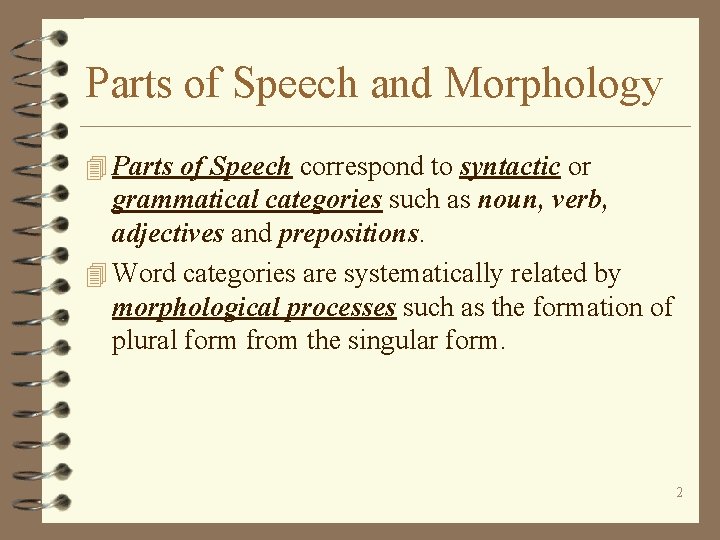 Parts of Speech and Morphology

Parts of Speech correspond to syntactic or grammatical categories such as noun, verb, adjectives and prepositions.

Word categories are systematically related by morphological processes such as the formation of plural form from the singular form.

2